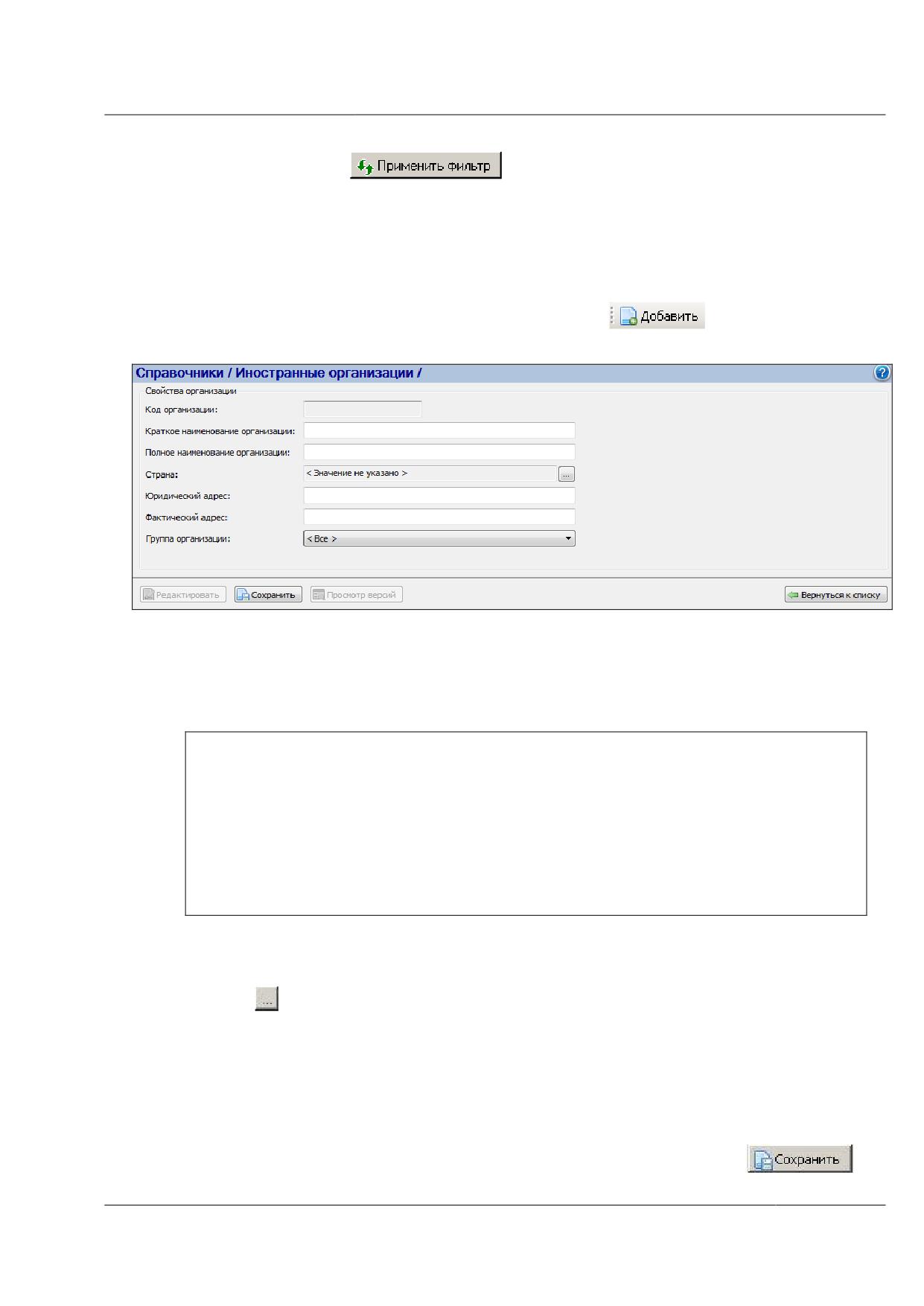 Применить фильтр

Добавить

Справочники / Иностранные организации /

Свойства организации

Код организации:

Краткое наименование организации:

Полное наименование организации:

Страна:

< Значение не указано >

...

Юридический адрес:

Фактический адрес:

Группа организации:

< Все >

Редактировать

Сохранить

Просмотр версий

Вернуться к списку

...

Сохранить